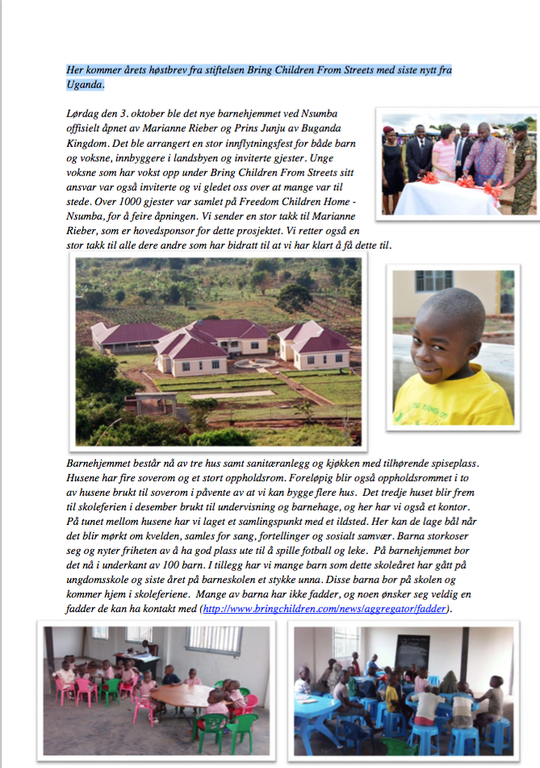 Her kommer årets høstbrev fra stiftelsen Bring Children From Streets med siste nytt fra Uganda.

Lørdag den 3. oktober ble det nye barnehjemmet ved Nsumba offisielt åpnet av Marianne Rieber og Prins Junju av Buganda Kingdom. Det ble arrangert en stor innflytningsfest for både barn og voksne, innbyggere i landsbyen og inviterte gjester. Unge voksne som har vokst opp under Bring Children From Streets sitt ansvar var også inviterte og vi gledet oss over at mange var til stede. Over 1000 gjester var samlet på Freedom Children Home - Nsumba, for å feire åpningen. Vi sender en stor takk til Marianne Rieber, som er hovedsponsor for dette prosjektet. Vi retter også en stor takk til alle dere andre som har bidratt til at vi har klart å få dette til.

Barnehjemmet består nå av tre hus samt sanitæranlegg og kjøkken med tilhørende spiseplass. Husene har fire soverom og et stort oppholdsrom. Foreløpig blir også oppholdsrommet i to av husene brukt til soverom i påvente av at vi kan bygge flere hus. Det tredje huset blir frem til skoleferien i desember brukt til undervisning og barnehage, og her har vi også et kontor. På tunet mellom husene har vi laget et samlingspunkt med et ildsted. Her kan de lage bål når det blir mørkt om kvelden, samles for sang, fortellinger og sosialt samvær. Barna storkoser seg og nyter friheten av å ha god plass ute til å spille fotball og leke. På barnehjemmet bor det nå i underkant av 100 barn. I tillegg har vi mange barn som dette skoleåret har gått på ungdomsskole og siste året på barneskolen et stykke unna. Disse barna bor på skolen og kommer hjem i skoleferiene. Mange av barna har ikke fadder, og noen ønsker seg veldig en fadder de kan ha kontakt med (http://www.bringchildren.com/news/aggregator/fadder).